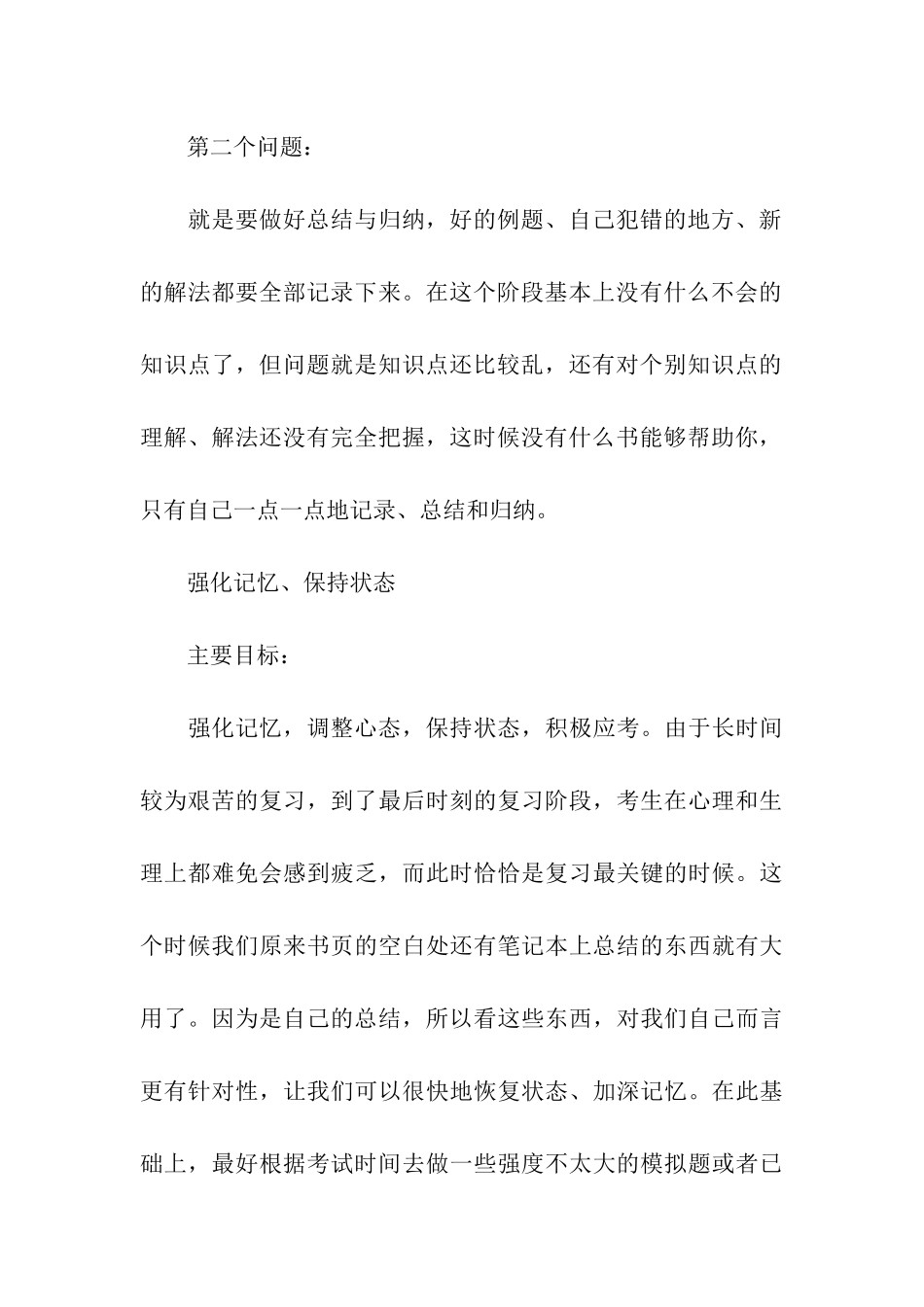 第二个问题：

就是要做好总结与归纳，好的例题、自己犯错的地方、新的解法都要全部记录下来。在这个阶段基本上没有什么不会的知识点了，但问题就是知识点还比较乱，还有对个别知识点的理解、解法还没有完全把握，这时候没有什么书能够帮助你，只有自己一点一点地记录、总结和归纳。

强化记忆、保持状态

主要目标：

强化记忆，调整心态，保持状态，积极应考。由于长时间较为艰苦的复习，到了最后时刻的复习阶段，考生在心理和生理上都难免会感到疲乏，而此时恰恰是复习最关键的时候。这个时候我们原来书页的空白处还有笔记本上总结的东西就有大用了。因为是自己的总结，所以看这些东西，对我们自己而言更有针对性，让我们可以很快地恢复状态、加深记忆。在此基础上，最好根据考试时间去做一些强度不太大的模拟题或者已